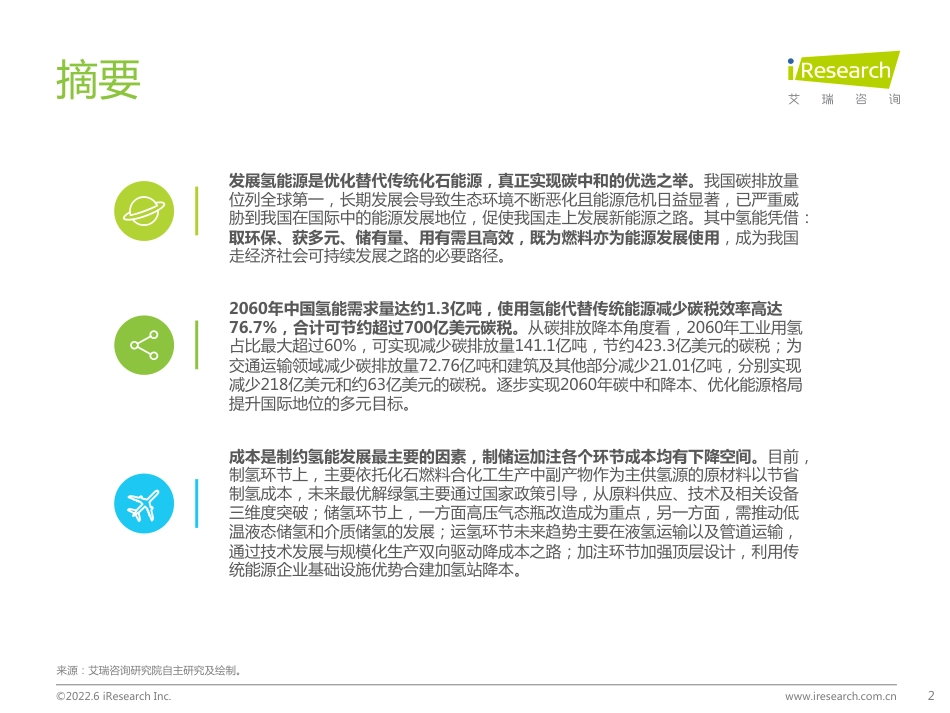 摘要

iResearch
艾 瑞 咨 询

发展氢能源是优化替代传统化石能源，真正实现碳中和的优选之举。我国碳排放量位列全球第一，长期发展会导致生态环境不断恶化且能源危机日益显著，已严重威胁到我国在国际中的能源发展地位，促使我国走上发展新能源之路。其中氢能凭借：取环保、获多元、储有量、用有需且高效，既为燃料亦为能源发展使用，成为我国走经济社会可持续发展之路的必要路径。

2060年中国氢能需求量达约1.3亿吨，使用氢能代替传统能源减少碳税效率高达76.7%，合计可节约超过700亿美元碳税。从碳排放降本角度看，2060年工业用氢占比最大超过60%，可实现减少碳排放量141.1亿吨，节约423.3亿美元的碳税；为交通运输领域减少碳排放量72.76亿吨和建筑及其他部分减少21.01亿吨，分别实现减少218亿美元和约63亿美元的碳税。逐步实现2060年碳中和降本、优化能源格局提升国际地位的多元目标。

成本是制约氢能发展最主要的因素，制储运加注各个环节成本均有下降空间。目前，制氢环节上，主要依托化石燃料合化工生产中副产物作为主供氢源的原材料以节省制氢成本，未来最优解绿氢主要通过国家政策引导，从原料供应、技术及相关设备三维度突破；储氢环节上，一方面高压气态瓶改造成为重点，另一方面，需推动低温液态储氢和介质储氢的发展；运氢环节未来趋势主要在液氢运输以及管道运输，通过技术发展与规模化生产双向驱动降成本之路；加注环节加强顶层设计，利用传统能源企业基础设施优势合建加氢站降本。

来源：艾瑞咨询研究院自主研究及绘制。

©2022.6 iResearch Inc.

www.iresearch.com.cn

2